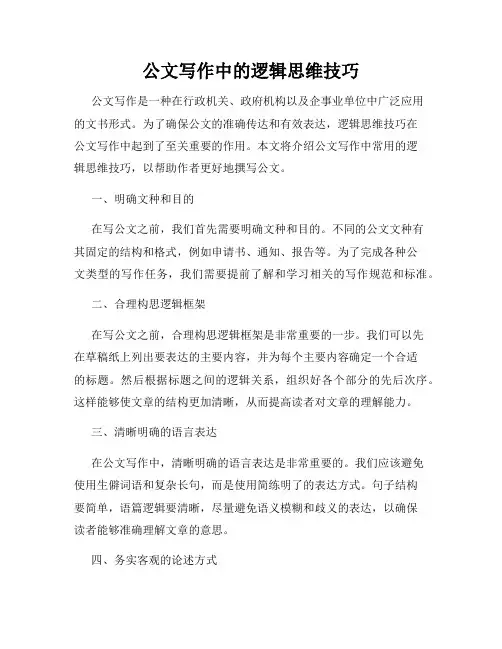 公文写作中的逻辑思维技巧

公文写作是一种在行政机关、政府机构以及企事业单位中广泛应用的文书形式。为了确保公文的准确传达和有效表达，逻辑思维技巧在公文写作中起到了至关重要的作用。本文将介绍公文写作中常用的逻辑思维技巧，以帮助作者更好地撰写公文。

一、明确文种和目的

在写公文之前，我们首先需要明确文种和目的。不同的公文文种有其固定的结构和格式，例如申请书、通知、报告等。为了完成各种公文类型的写作任务，我们需要提前了解和学习相关的写作规范和标准。

二、合理构思逻辑框架

在写公文之前，合理构思逻辑框架是非常重要的一步。我们可以先在草稿纸上列出要表达的主要内容，并为每个主要内容确定一个合适的标题。然后根据标题之间的逻辑关系，组织好各个部分的先后次序。这样能够使文章的结构更加清晰，从而提高读者对文章的理解能力。

三、清晰明确的语言表达

在公文写作中，清晰明确的语言表达是非常重要的。我们应该避免使用生僻词语和复杂长句，而是使用简练明了的表达方式。句子结构要简单，语篇逻辑要清晰，尽量避免语义模糊和歧义的表达，以确保读者能够准确理解文章的意思。

四、务实客观的论述方式